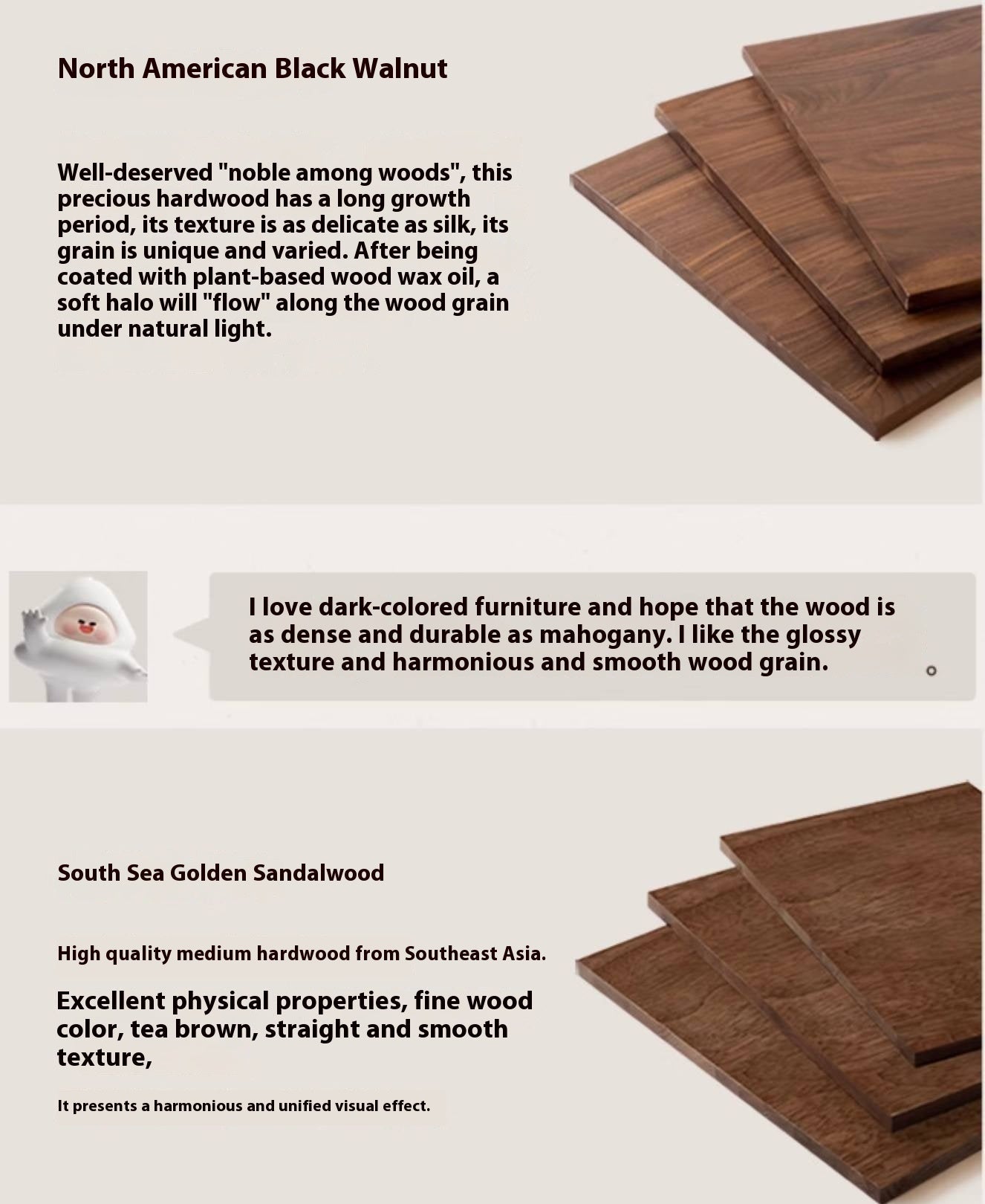 North American Black Walnut

Well-deserved "noble among woods", this precious hardwood has a long growth period, its texture is as delicate as silk, its grain is unique and varied. After being coated with plant-based wood wax oil, a soft halo will "flow" along the wood grain under natural light.

I love dark-colored furniture and hope that the wood is as dense and durable as mahogany. I like the glossy texture and harmonious and smooth wood grain.

South Sea Golden Sandalwood

High quality medium hardwood from Southeast Asia.

Excellent physical properties, fine wood color, tea brown, straight and smooth texture,

It presents a harmonious and unified visual effect.